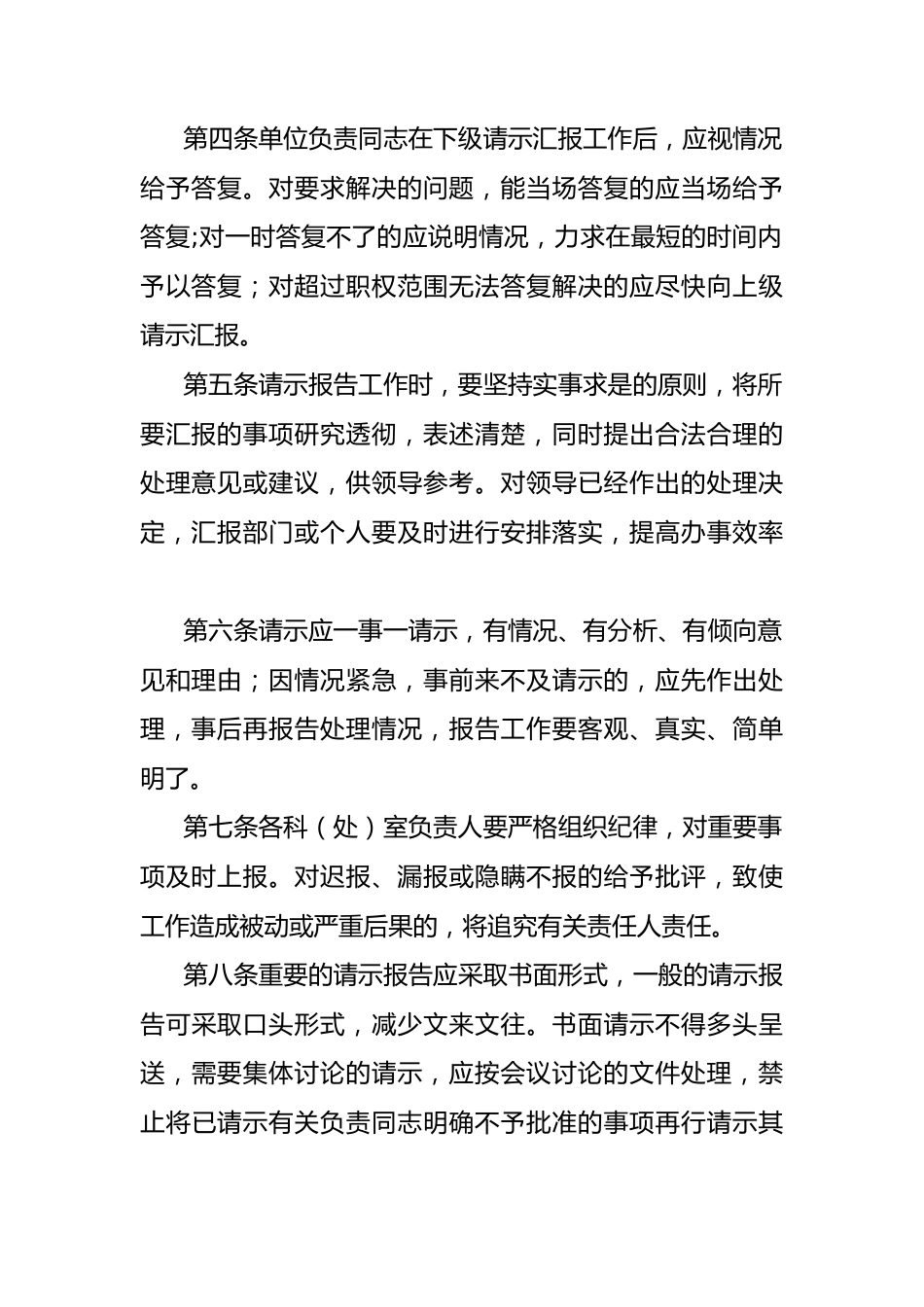 第四条单位负责同志在下级请示汇报工作后，应视情况给予答复。对要求解决的问题，能当场答复的应当场给予答复;对一时答复不了的应说明情况，力求在最短的时间内予以答复；对超过职权范围无法答复解决的应尽快向上级请示汇报。

第五条请示报告工作时，要坚持实事求是的原则，将所要汇报的事项研究透彻，表述清楚，同时提出合法合理的处理意见或建议，供领导参考。对领导已经作出的处理决定，汇报部门或个人要及时进行安排落实，提高办事效率

第六条请示应一事一请示，有情况、有分析、有倾向意见和理由；因情况紧急，事前来不及请示的，应先作出处理，事后再报告处理情况，报告工作要客观、真实、简单明了。

第七条各科（处）室负责人要严格组织纪律，对重要事项及时上报。对迟报、漏报或隐瞒不报的给予批评，致使工作造成被动或严重后果的，将追究有关责任人责任。

第八条重要的请示报告应采取书面形式，一般的请示报告可采取口头形式，减少文来文往。书面请示不得多头呈送，需要集体讨论的请示，应按会议讨论的文件处理，禁止将已请示有关负责同志明确不予批准的事项再行请示其